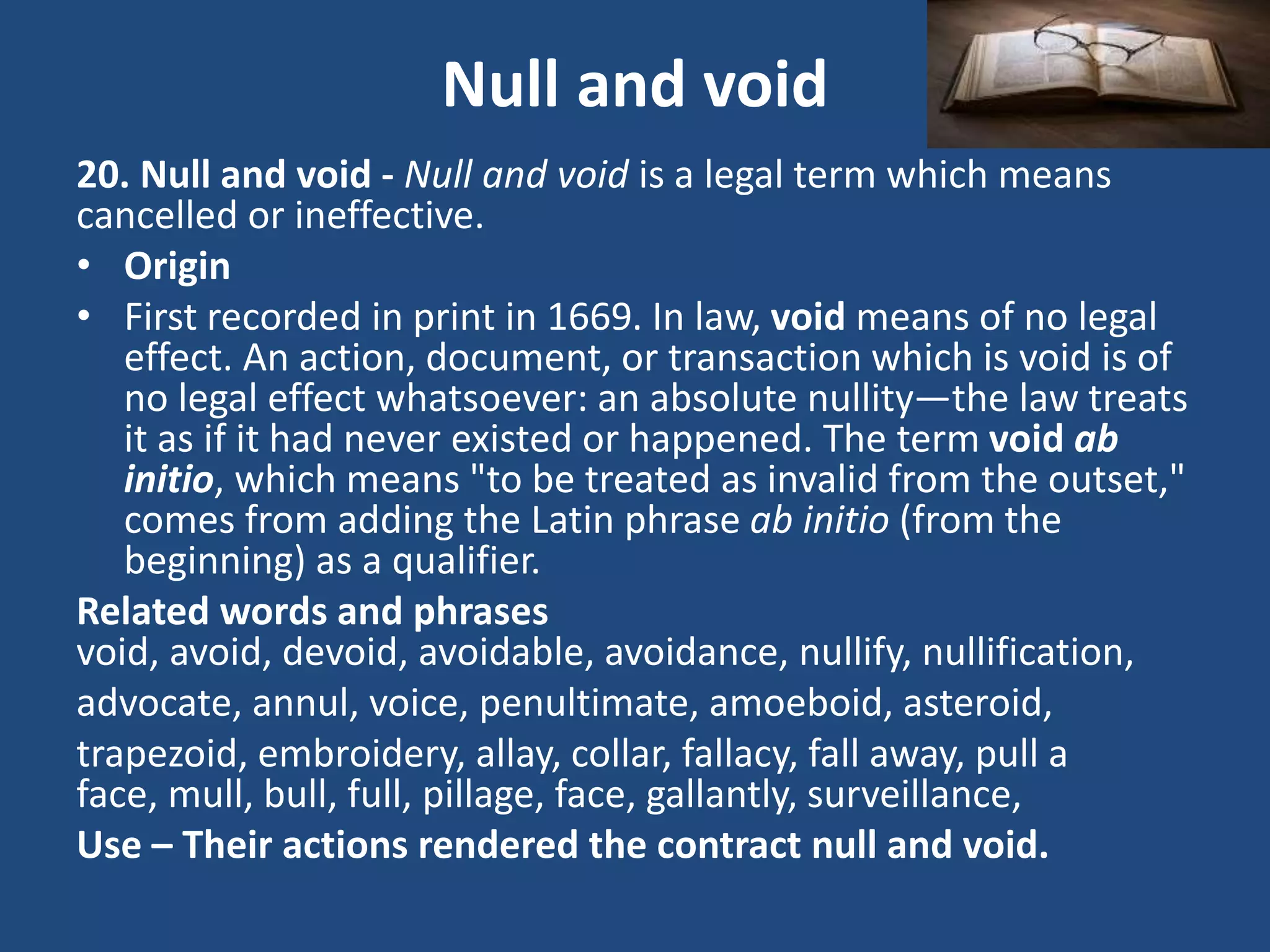 Null and void

20. Null and void - Null and void is a legal term which means cancelled or ineffective.

• Origin

• First recorded in print in 1669. In law, void means of no legal effect. An action, document, or transaction which is void is of no legal effect whatsoever: an absolute nullity—the law treats it as if it had never existed or happened. The term void ab initio, which means "to be treated as invalid from the outset," comes from adding the Latin phrase ab initio (from the beginning) as a qualifier.

Related words and phrases
void, avoid, devoid, avoidable, avoidance, nullify, nullification, advocate, annul, voice, penultimate, amoeboid, asteroid, trapezoid, embroidery, allay, collar, fallacy, fall away, pull a face, mull, bull, full, pillage, face, gallantly, surveillance,

Use – Their actions rendered the contract null and void.